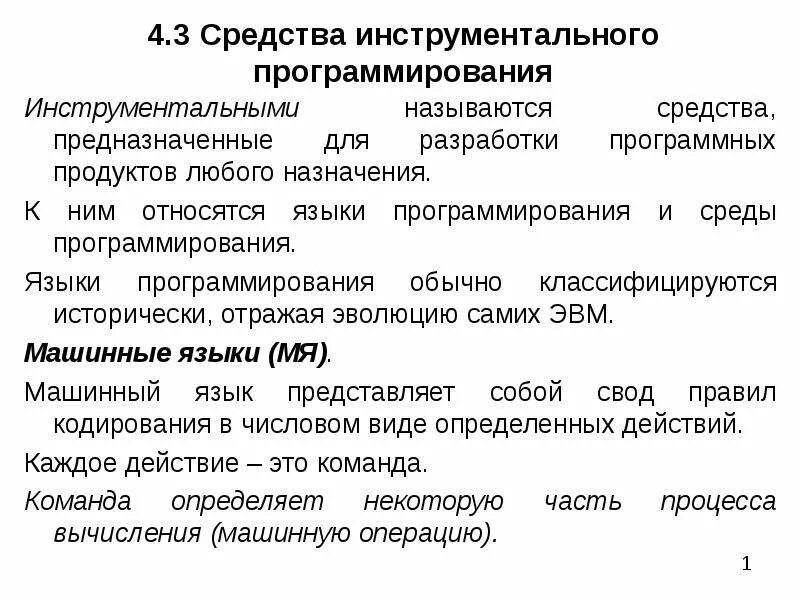 4.3 Средства инструментального программирования

Инструментальными называются средства, предназначенные для разработки программных продуктов любого назначения.

К ним относятся языки программирования и среды программирования.

Языки программирования обычно классифицируются исторически, отражая эволюцию самих ЭВМ.

Машинные языки (МЯ).

Машинный язык представляет собой свод правил кодирования в числовом виде определенных действий.

Каждое действие – это команда.

Команда определяет некоторую часть процесса вычисления (машинную операцию).

1